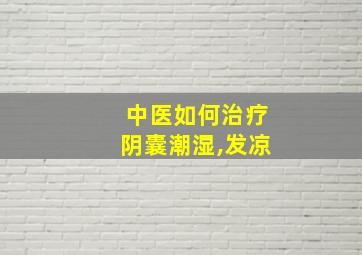 中医如何治疗
阴囊潮湿,发凉